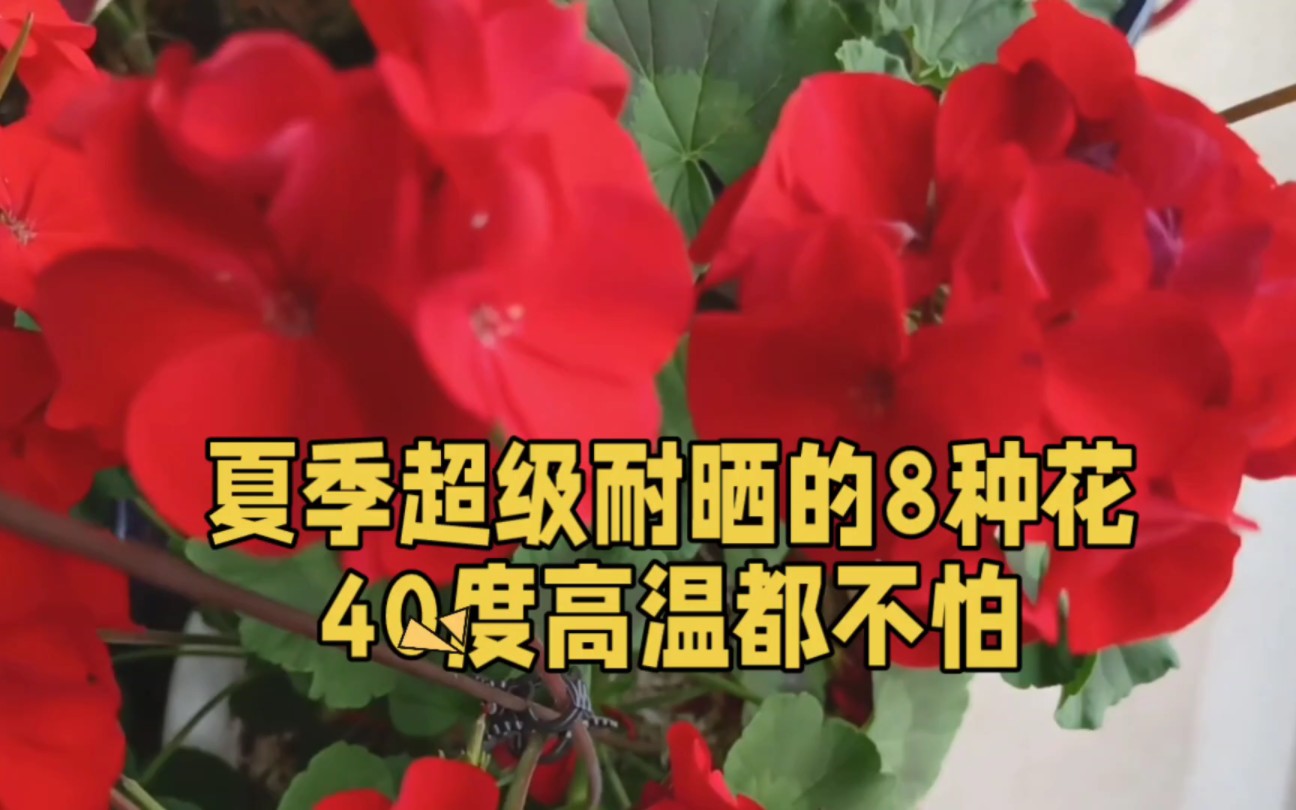 夏季超级耐晒的8种花
40度高温都不怕